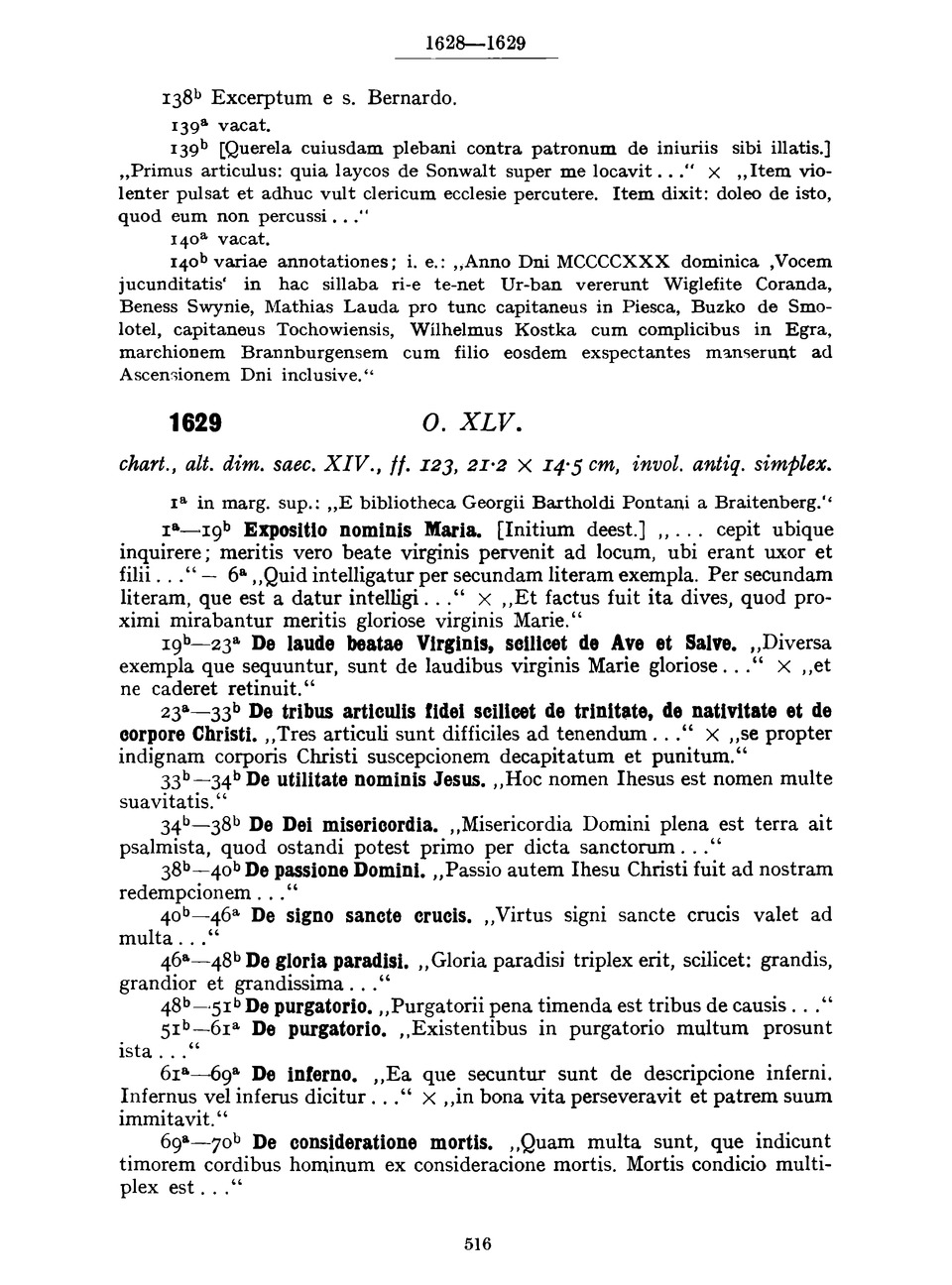 1628—1629

$138^b$ Excerptum e s. Bernardo.

$139^a$ vacat.

$139^b$ [Querela cuiusdam plebani contra patronum de iniuriis sibi illatis.] „Primus articulus: quia laycos de Sonwalt super me locavit..." × „Item violenter pulsat et adhuc vult clericum ecclesie percutere. Item dixit: doleo de isto, quod eum non percussi..."

$140^a$ vacat.

$140^b$ variae annotationes; i. e.: „Anno Dni MCCCCXXX dominica ‚Vocem jucunditatis' in hac sillaba ri-e te-net Ur-ban vererunt Wiglefite Coranda, Beness Swynie, Mathias Lauda pro tunc capitaneus in Piesca, Buzko de Smolotel, capitaneus Tochowiensis, Wilhelmus Kostka cum complicibus in Egra, marchionem Brannburgensem cum filio eosdem exspectantes manserunt ad Ascensionem Dni inclusive."

1629 O. XLV.

chart., alt. dim. saec. XIV., ff. 123, 21·2 × 14·5 cm, invol. antiq. simplex.

$1^a$ in marg. sup.: „E bibliotheca Georgii Bartholdi Pontani a Braitenberg."

$1^a$—$19^b$ Expositio nominis Maria. [Initium deest.] „... cepit ubique inquirere; meritis vero beate virginis pervenit ad locum, ubi erant uxor et filii..." — $6^a$ „Quid intelligatur per secundam literam exempla. Per secundam literam, que est a datur intelligi..." × „Et factus fuit ita dives, quod proximi mirabantur meritis gloriose virginis Marie."

$19^b$—$23^a$ De laude beatae Virginis, scilicet de Ave et Salve. „Diversa exempla que sequuntur, sunt de laudibus virginis Marie gloriose..." × „et ne caderet retinuit."

$23^a$—$33^b$ De tribus articulis fidei scilicet de trinitate, de nativitate et de corpore Christi. „Tres articuli sunt difficiles ad tenendum..." × „se propter indignam corporis Christi suscepcionem decapitatum et punitum."

$33^b$—$34^b$ De utilitate nominis Jesus. „Hoc nomen Ihesus est nomen multe suavitatis."

$34^b$—$38^b$ De Dei misericordia. „Misericordia Domini plena est terra ait psalmista, quod ostandi potest primo per dicta sanctorum..."

$38^b$—$40^b$ De passione Domini. „Passio autem Ihesu Christi fuit ad nostram redempcionem..."

$40^b$—$46^a$ De signo sancte crucis. „Virtus signi sancte crucis valet ad multa..."

$46^a$—$48^b$ De gloria paradisi. „Gloria paradisi triplex erit, scilicet: grandis, grandior et grandissima..."

$48^b$—$51^b$ De purgatorio. „Purgatorii pena timenda est tribus de causis..."

$51^b$—$61^a$ De purgatorio. „Existentibus in purgatorio multum prosunt ista..."

$61^a$—$69^a$ De inferno. „Ea que secuntur sunt de descripcione inferni. Infernus vel inferus dicitur..." × „in bona vita perseveravit et patrem suum immitavit."

$69^a$—$70^b$ De consideratione mortis. „Quam multa sunt, que indicunt timorem cordibus hominum ex consideracione mortis. Mortis condicio multiplex est..."

516